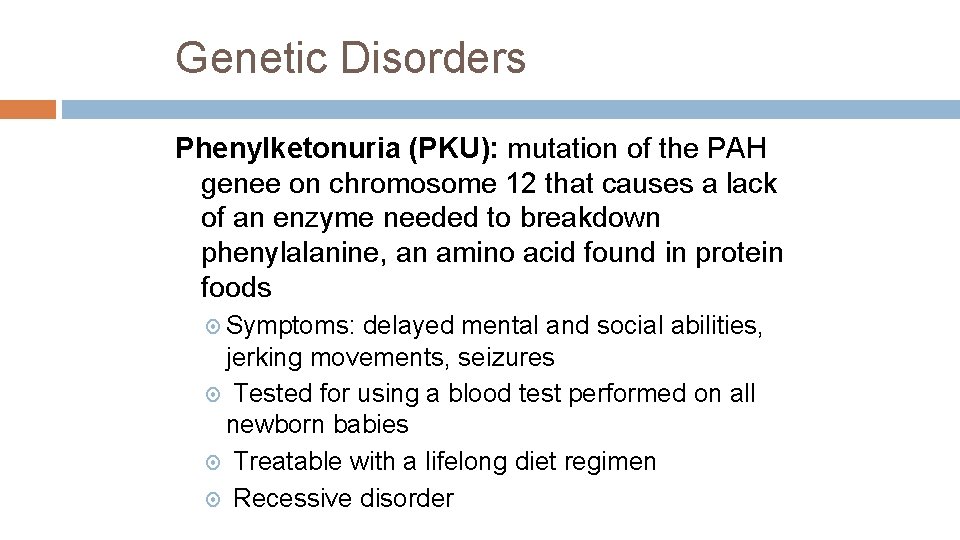 Genetic Disorders

Phenylketonuria (PKU): mutation of the PAH genee on chromosome 12 that causes a lack of an enzyme needed to breakdown phenylalanine, an amino acid found in protein foods

Symptoms: delayed mental and social abilities, jerking movements, seizures

Tested for using a blood test performed on all newborn babies

Treatable with a lifelong diet regimen

Recessive disorder